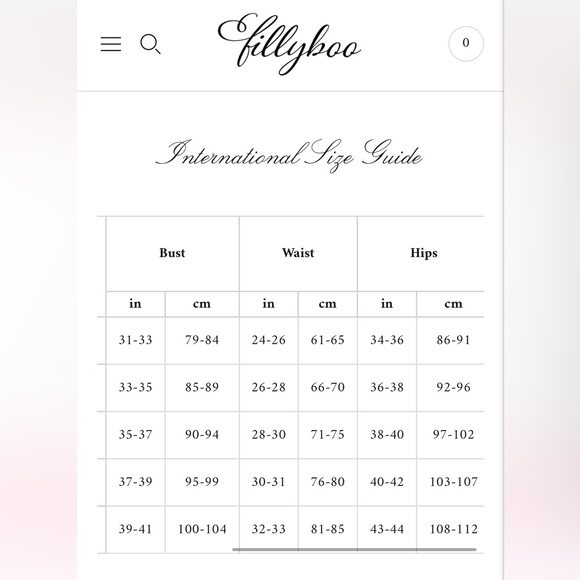 fillyboo

0

International Size Guide

| Bust | | Waist | | Hips | |
|---|---|---|---|---|---|
| in | cm | in | cm | in | cm |
| 31-33 | 79-84 | 24-26 | 61-65 | 34-36 | 86-91 |
| 33-35 | 85-89 | 26-28 | 66-70 | 36-38 | 92-96 |
| 35-37 | 90-94 | 28-30 | 71-75 | 38-40 | 97-102 |
| 37-39 | 95-99 | 30-31 | 76-80 | 40-42 | 103-107 |
| 39-41 | 100-104 | 32-33 | 81-85 | 43-44 | 108-112 |